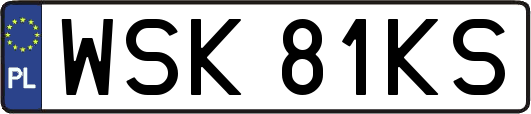 PL
WSK 81KS